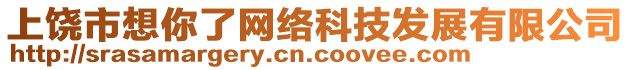 上饶市想你了网络科技发展有限公司
http://srasamargery.cn.coovee.com